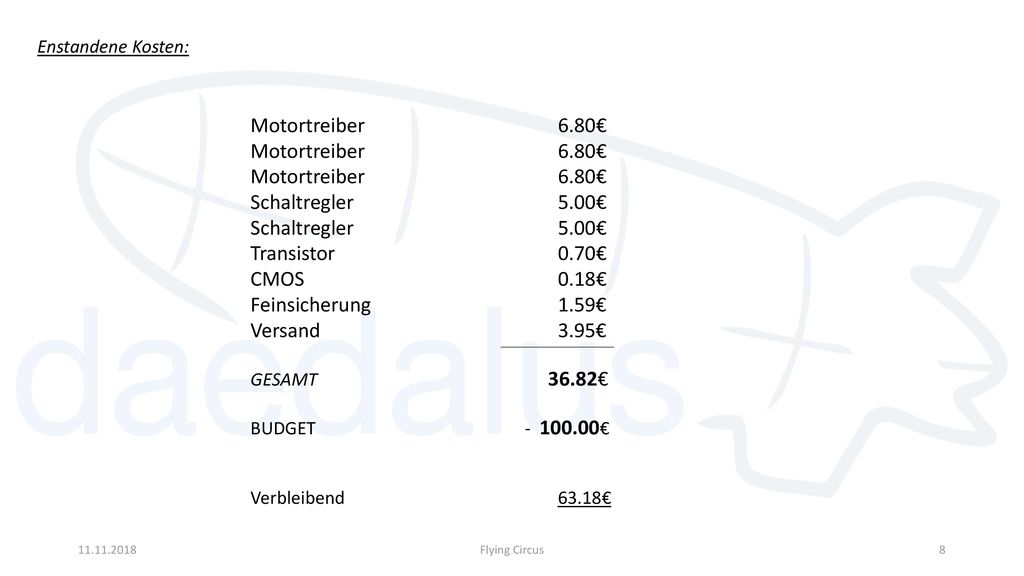 Enstandene Kosten:

| | |
|---|---|
| Motortreiber | 6.80€ |
| Motortreiber | 6.80€ |
| Motortreiber | 6.80€ |
| Schaltregler | 5.00€ |
| Schaltregler | 5.00€ |
| Transistor | 0.70€ |
| CMOS | 0.18€ |
| Feinsicherung | 1.59€ |
| Versand | 3.95€ |
| GESAMT | 36.82€ |
| BUDGET | - 100.00€ |
| Verbleibend | 63.18€ |

daedalus

11.11.2018

Flying Circus

8